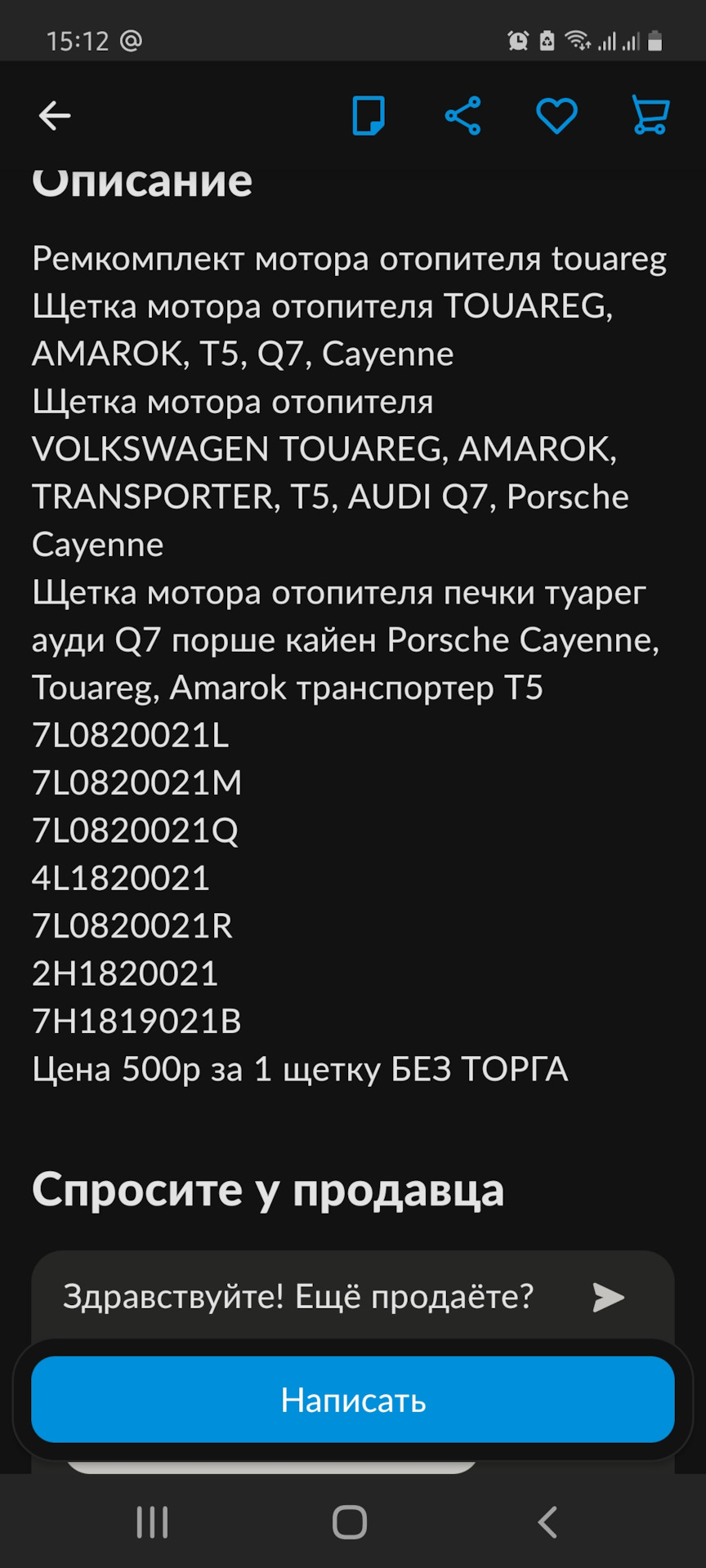 15:12 @

Описание

Ремкомплект мотора отопителя touareg
Щетка мотора отопителя TOUAREG, AMAROK, T5, Q7, Cayenne
Щетка мотора отопителя VOLKSWAGEN TOUAREG, AMAROK, TRANSPORTER, T5, AUDI Q7, Porsche Cayenne
Щетка мотора отопителя печки туарег ауди Q7 порше кайен Porsche Cayenne, Touareg, Amarok транспортер T5
7L0820021L
7L0820021M
7L0820021Q
4L1820021
7L0820021R
2H1820021
7H1819021B
Цена 500р за 1 щетку БЕЗ ТОРГА

Спросите у продавца

Здравствуйте! Ещё продаёте?

Написать